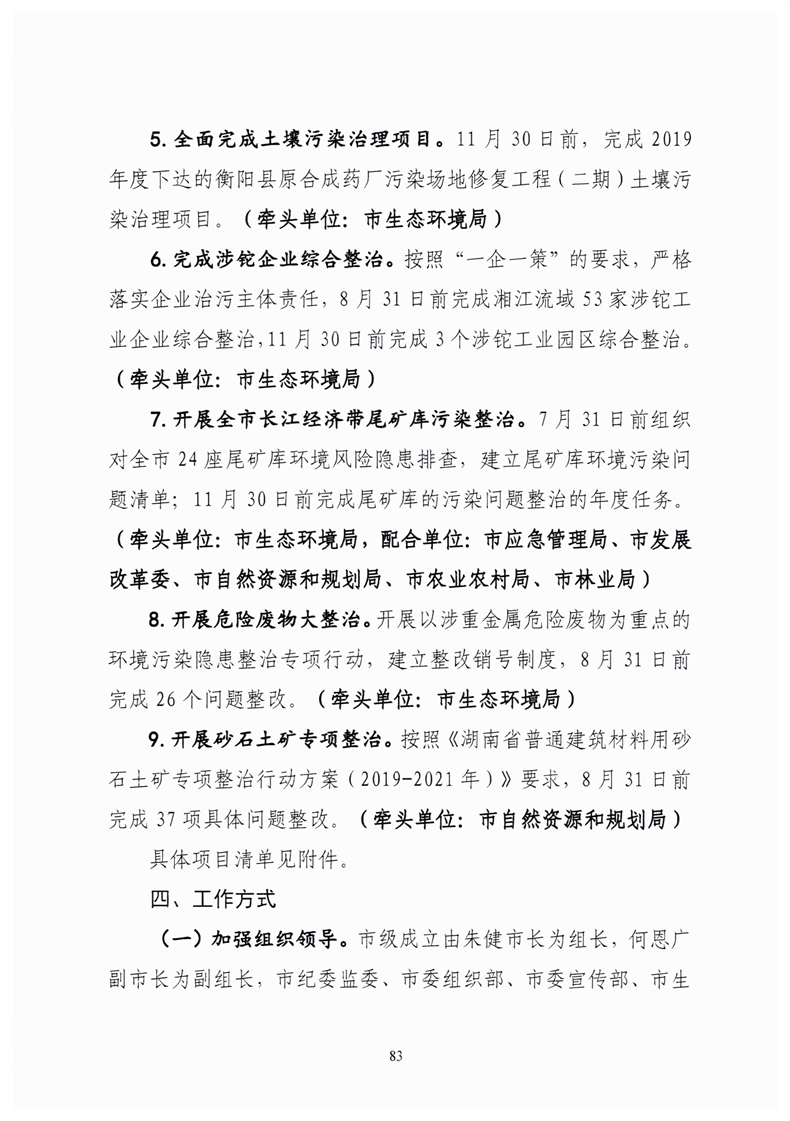 5.全面完成土壤污染治理项目。11月30日前，完成2019年度下达的衡阳县原合成药厂污染场地修复工程（二期）土壤污染治理项目。（牵头单位：市生态环境局）

6.完成涉铊企业综合整治。按照“一企一策”的要求，严格落实企业治污主体责任，8月31日前完成湘江流域53家涉铊工业企业综合整治，11月30日前完成3个涉铊工业园区综合整治。（牵头单位：市生态环境局）

7.开展全市长江经济带尾矿库污染整治。7月31日前组织对全市24座尾矿库环境风险隐患排查，建立尾矿库环境污染问题清单；11月30日前完成尾矿库的污染问题整治的年度任务。（牵头单位：市生态环境局，配合单位：市应急管理局、市发展改革委、市自然资源和规划局、市农业农村局、市林业局）

8.开展危险废物大整治。开展以涉重金属危险废物为重点的环境污染隐患整治专项行动，建立整改销号制度，8月31日前完成26个问题整改。（牵头单位：市生态环境局）

9.开展砂石土矿专项整治。按照《湖南省普通建筑材料用砂石土矿专项整治行动方案（2019-2021年）》要求，8月31日前完成37项具体问题整改。（牵头单位：市自然资源和规划局）

具体项目清单见附件。

四、工作方式

（一）加强组织领导。市级成立由朱健市长为组长，何恩广副市长为副组长，市纪委监委、市委组织部、市委宣传部、市生

83